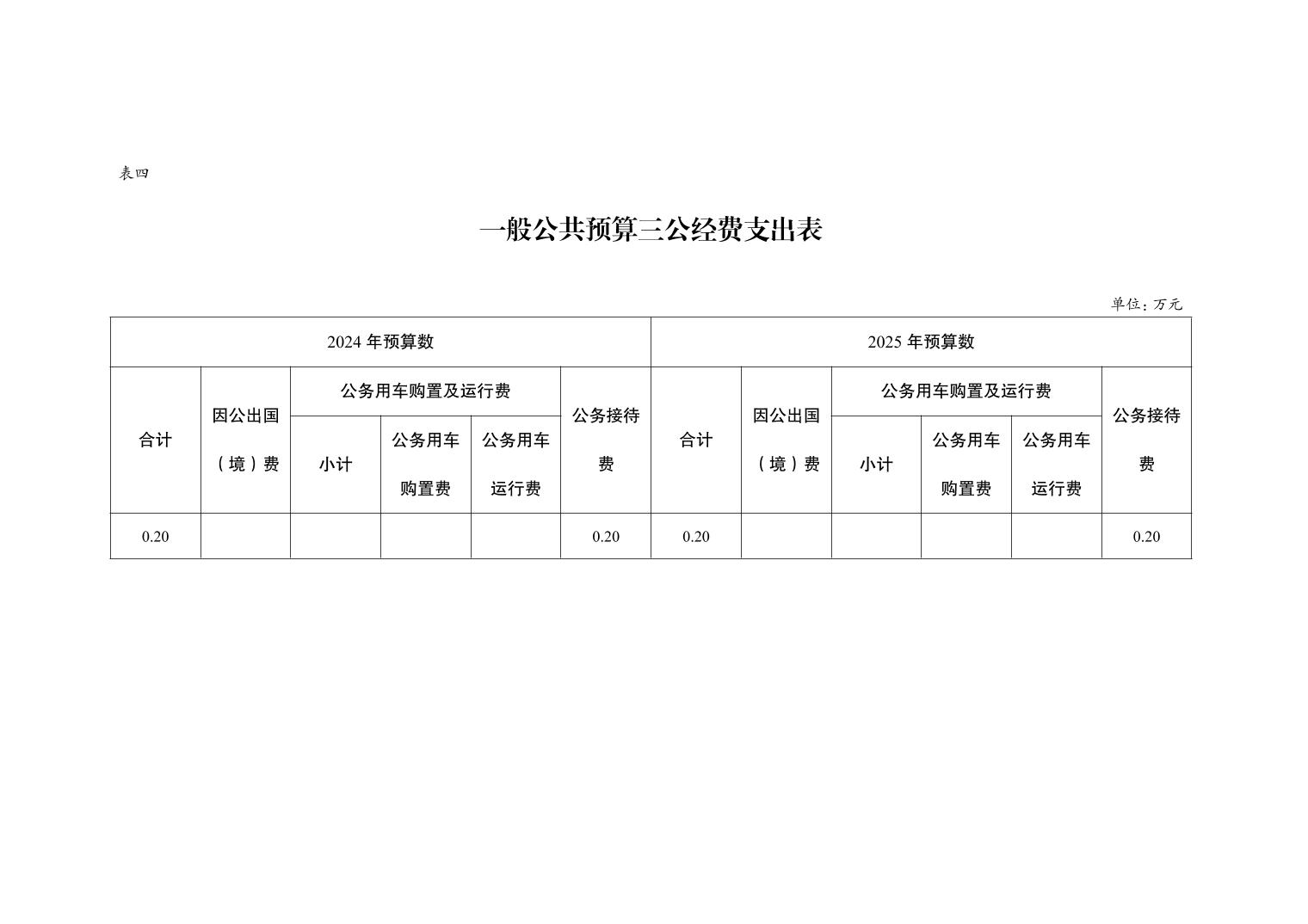 表四

一般公共预算三公经费支出表

单位：万元

| 2024 年预算数 | | | | | | 2025 年预算数 | | | | | |
|---|---|---|---|---|---|---|---|---|---|---|---|
| 合计 | 因公出国（境）费 | 公务用车购置及运行费 | | | 公务接待费 | 合计 | 因公出国（境）费 | 公务用车购置及运行费 | | | 公务接待费 |
| | | 小计 | 公务用车购置费 | 公务用车运行费 | | | | 小计 | 公务用车购置费 | 公务用车运行费 | |
| 0.20 | | | | | 0.20 | 0.20 | | | | | 0.20 |